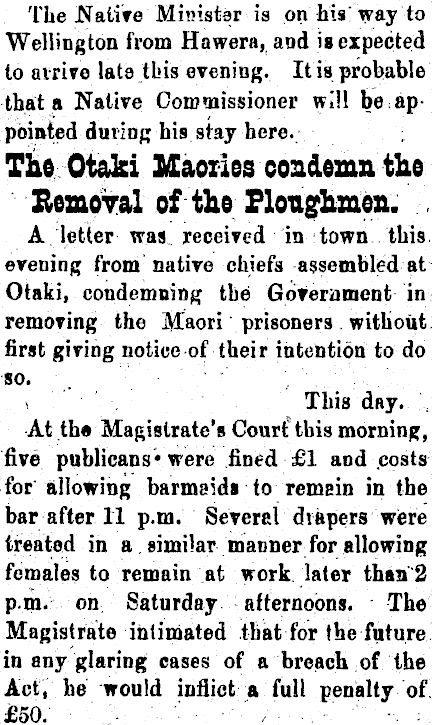 The Native Minister is on his way to Wellington from Hawera, and is expected to arrive late this evening. It is probable that a Native Commissioner will be appointed during his stay here.

The Otaki Maories condemn the Removal of the Ploughmen.

A letter was received in town this evening from native chiefs assembled at Otaki, condemning the Government in removing the Maori prisoners without first giving notice of their intention to do so.

This day.

At the Magistrate's Court this morning, five publicans were fined £1 and costs for allowing barmaids to remain in the bar after 11 p.m. Several drapers were treated in a similar manner for allowing females to remain at work later than 2 p.m. on Saturday afternoons. The Magistrate intimated that for the future in any glaring cases of a breach of the Act, he would inflict a full penalty of £50.